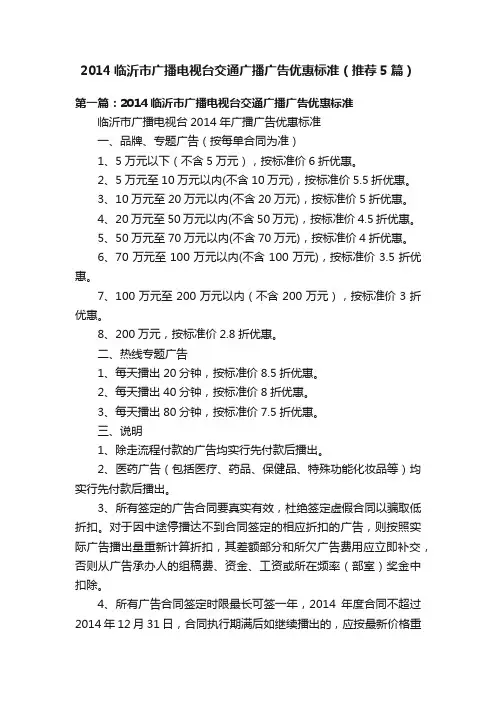 2014 临沂市广播电视台交通广播广告优惠标准（推荐 5 篇）

第一篇：2014 临沂市广播电视台交通广播广告优惠标准

临沂市广播电视台 2014 年广播广告优惠标准

一、品牌、专题广告（按每单合同为准）

1、5 万元以下（不含 5 万元），按标准价 6 折优惠。

2、5 万元至 10 万元以内(不含 10 万元)，按标准价 5.5 折优惠。

3、10 万元至 20 万元以内(不含 20 万元)，按标准价 5 折优惠。

4、20 万元至 50 万元以内(不含 50 万元)，按标准价 4.5 折优惠。

5、50 万元至 70 万元以内(不含 70 万元)，按标准价 4 折优惠。

6、70 万元至 100 万元以内(不含 100 万元)，按标准价 3.5 折优惠。

7、100 万元至 200 万元以内（不含 200 万元），按标准价 3 折优惠。

8、200 万元，按标准价 2.8 折优惠。

二、热线专题广告

1、每天播出 20 分钟，按标准价 8.5 折优惠。

2、每天播出 40 分钟，按标准价 8 折优惠。

3、每天播出 80 分钟，按标准价 7.5 折优惠。

三、说明

1、除走流程付款的广告均实行先付款后播出。

2、医药广告（包括医疗、药品、保健品、特殊功能化妆品等）均实行先付款后播出。

3、所有签定的广告合同要真实有效，杜绝签定虚假合同以骗取低折扣。对于因中途停播达不到合同签定的相应折扣的广告，则按照实际广告播出量重新计算折扣，其差额部分和所欠广告费用应立即补交，否则从广告承办人的组稿费、资金、工资或所在频率（部室）奖金中扣除。

4、所有广告合同签定时限最长可签一年，2014 年度合同不超过 2014 年 12 月 31 日，合同执行期满后如继续播出的，应按最新价格重